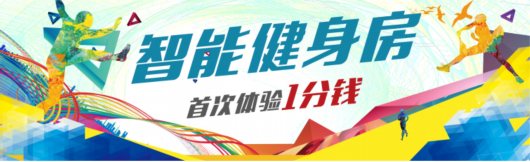 智能健身房

首次体验1分钱